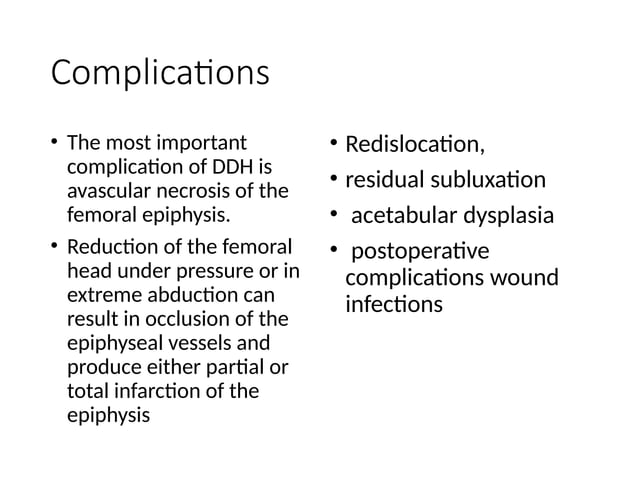 Complications

• The most important complication of DDH is avascular necrosis of the femoral epiphysis.

• Reduction of the femoral head under pressure or in extreme abduction can result in occlusion of the epiphyseal vessels and produce either partial or total infarction of the epiphysis

• Redislocation,

• residual subluxation

• acetabular dysplasia

• postoperative complications wound infections